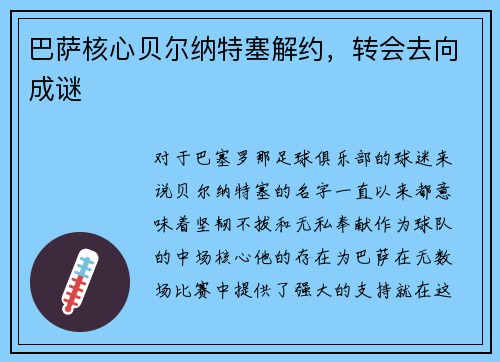 巴萨核心贝尔纳特塞解约，转会去向成谜

对于巴塞罗那足球俱乐部的球迷来说贝尔纳特塞的名字一直以来都意味着坚韧不拔和无私奉献作为球队的中场核心他的存在为巴萨在无数场比赛中提供了强大的支持就在这